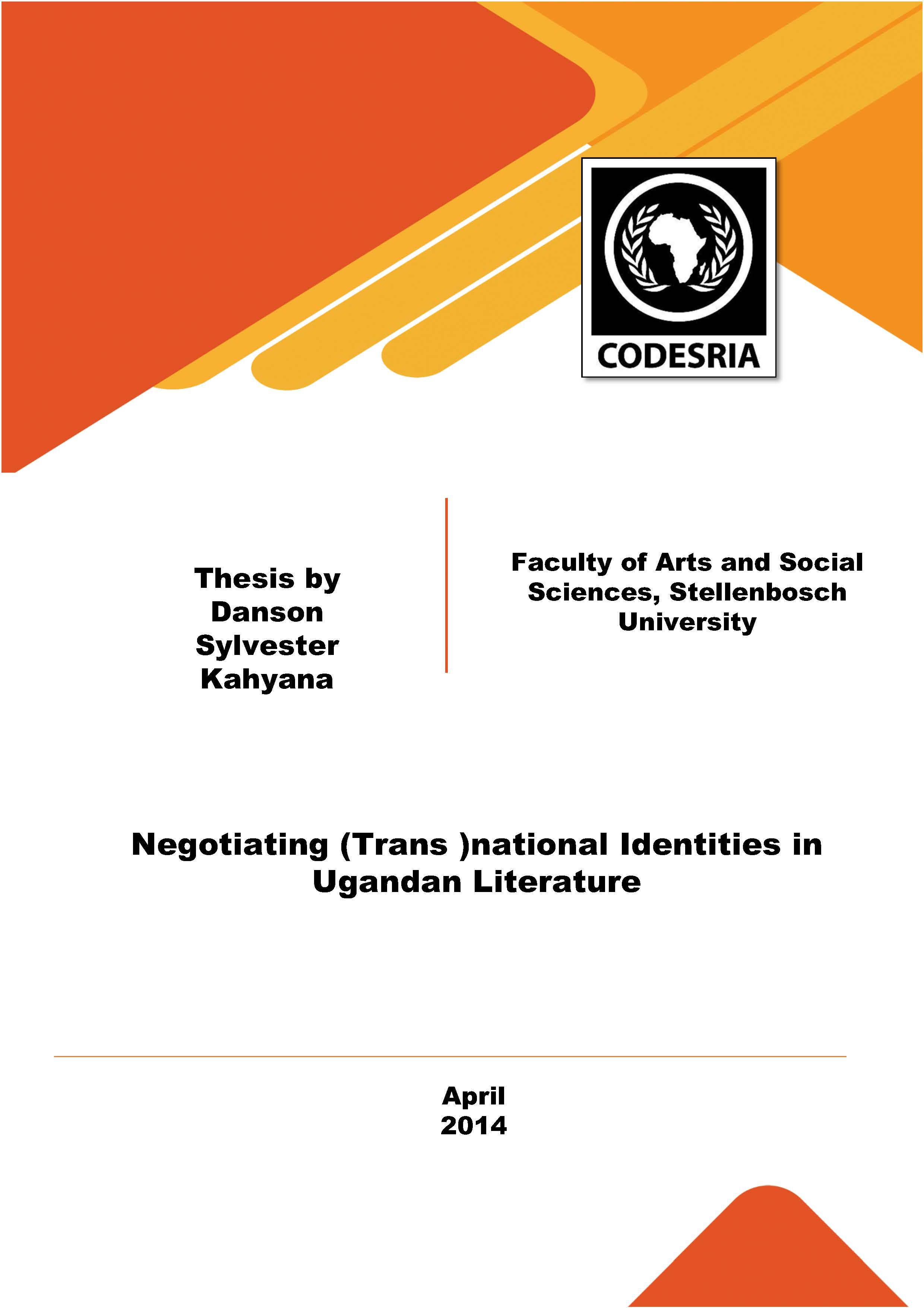 CODESRIA

Thesis by Danson Sylvester Kahyana

Faculty of Arts and Social Sciences, Stellenbosch University

Negotiating (Trans )national Identities in Ugandan Literature

April 2014